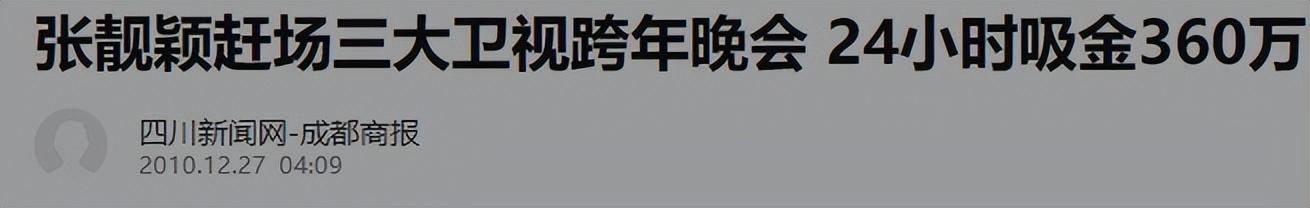 张靓颖赶场三大卫视跨年晚会 24小时吸金360万

四川新闻网-成都商报
2010.12.27 04:09